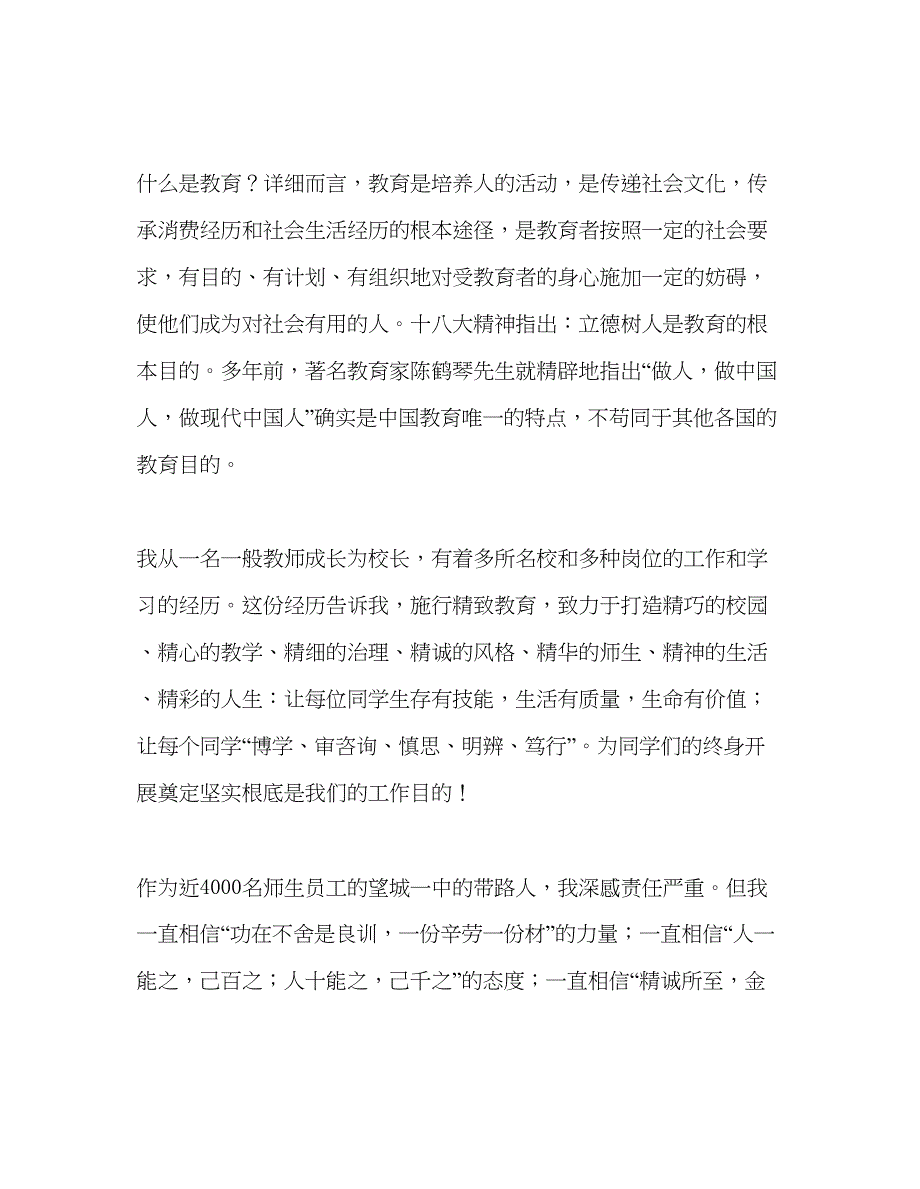 什么是教育？详细而言，教育是培养人的活动，是传递社会文化，传承消费经历和社会生活经历的根本途径，是教育者按照一定的社会要求，有目的、有计划、有组织地对受教育者的身心施加一定的妨碍，使他们成为对社会有用的人。十八大精神指出：立德树人是教育的根本目的。多年前，著名教育家陈鹤琴先生就精辟地指出“做人，做中国人，做现代中国人”确实是中国教育唯一的特点，不苟同于其他各国的教育目的。

我从一名一般教师成长为校长，有着多所名校和多种岗位的工作和学习的经历。这份经历告诉我，施行精致教育，致力于打造精巧的校园、精心的教学、精细的治理、精诚的风格、精华的师生、精神的生活、精彩的人生：让每位同学生存有技能，生活有质量，生命有价值；让每个同学“博学、审咨询、慎思、明辨、笃行”。为同学们的终身开展奠定坚实根底是我们的工作目的！

作为近4000名师生员工的望城一中的带路人，我深感责任严重。但我一直相信“功在不舍是良训，一份辛劳一份材”的力量；一直相信“人一能之，己百之；人十能之，己千之”的态度；一直相信“精诚所至，金